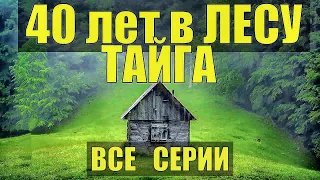 40 лет в ЛЕСУ
ТАЙГА
ВСЕ СЕРИИ